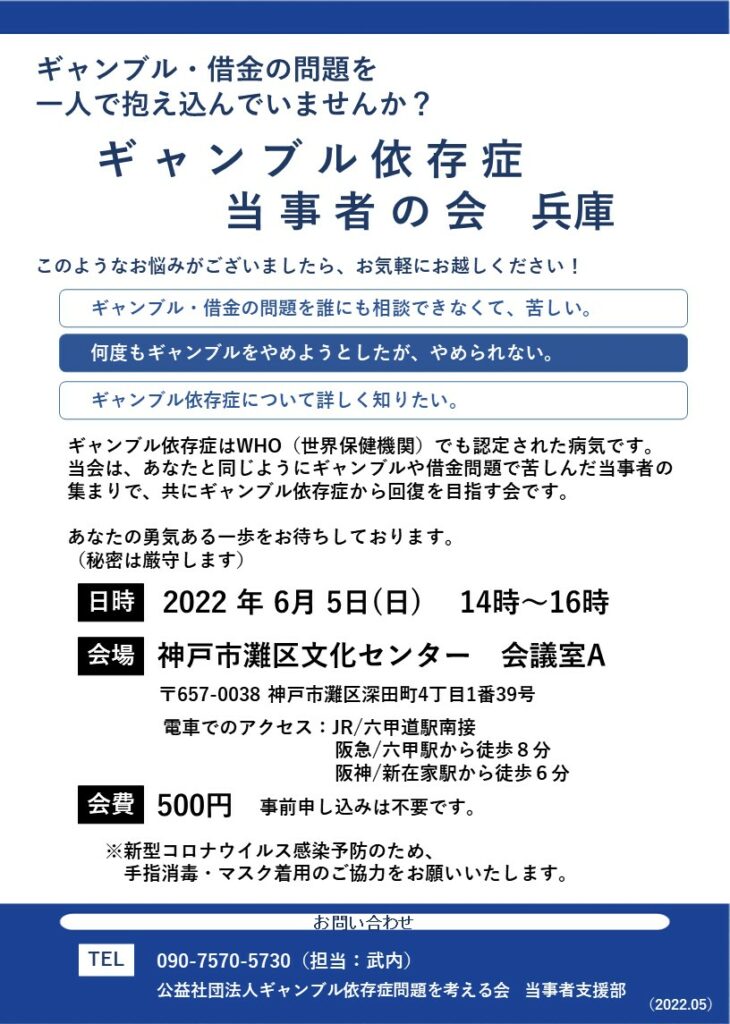 ギャンブル・借金の問題を
一人で抱え込んでいませんか？

ギャンブル依存症
当事者の会　兵庫

このようなお悩みがございましたら、お気軽にお越しください！

ギャンブル・借金の問題を誰にも相談できなくて、苦しい。

何度もギャンブルをやめようとしたが、やめられない。

ギャンブル依存症について詳しく知りたい。

ギャンブル依存症はWHO（世界保健機関）でも認定された病気です。当会は、あなたと同じようにギャンブルや借金問題で苦しんだ当事者の集まりで、共にギャンブル依存症から回復を目指す会です。

あなたの勇気ある一歩をお待ちしております。
（秘密は厳守します）

日時　2022 年 6月 5日(日)　14時～16時

会場　神戸市灘区文化センター　会議室A

〒657-0038 神戸市灘区深田町4丁目1番39号

電車でのアクセス：JR/六甲道駅南接
阪急/六甲駅から徒歩８分
阪神/新在家駅から徒歩６分

会費　500円　事前申し込みは不要です。

※新型コロナウイルス感染予防のため、
手指消毒・マスク着用のご協力をお願いいたします。

お問い合わせ

TEL　090-7570-5730（担当：武内）
公益社団法人ギャンブル依存症問題を考える会　当事者支援部

(2022.05)